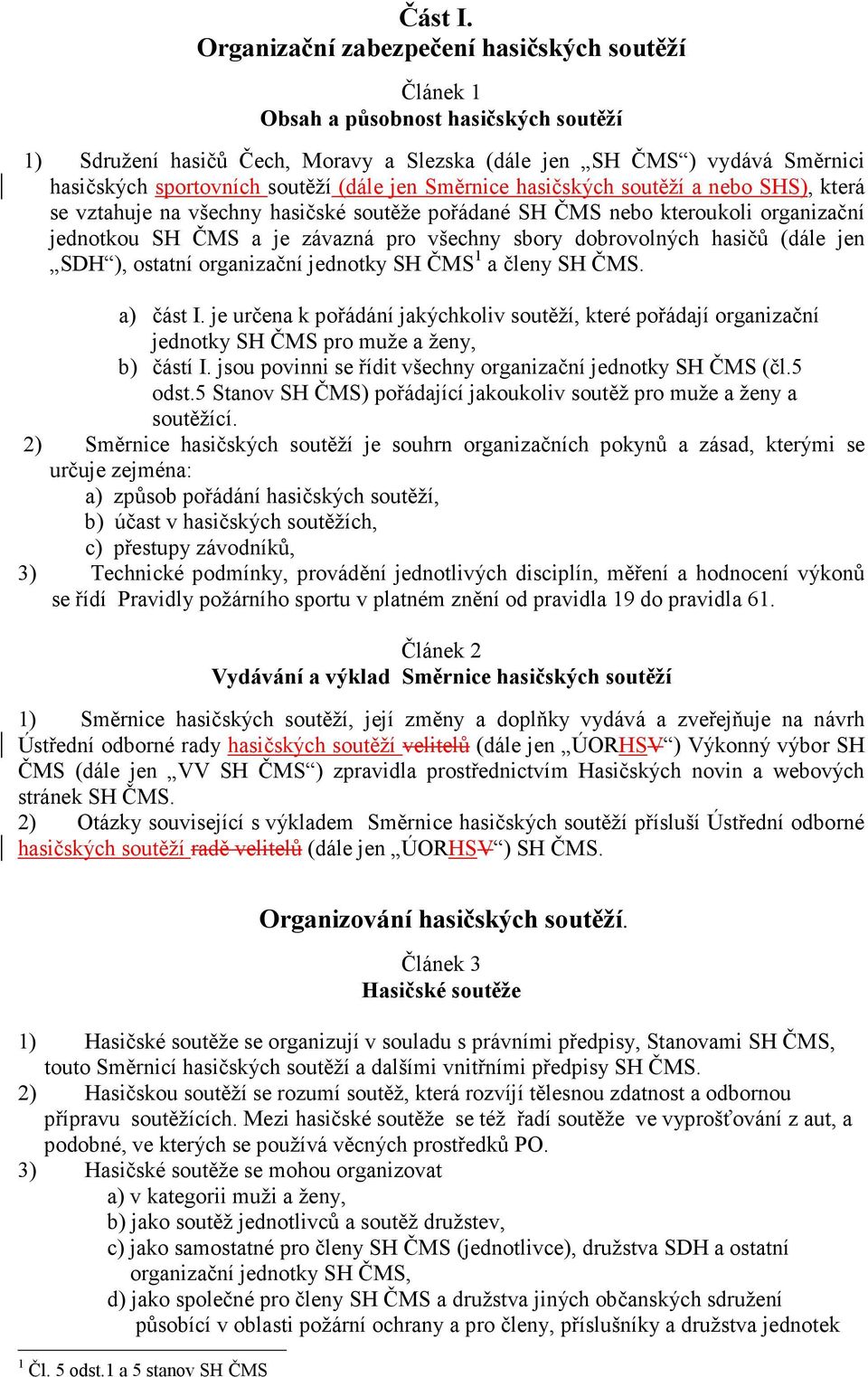 Část I.
Organizační zabezpečení hasičských soutěží

Článek 1
Obsah a působnost hasičských soutěží

1) Sdružení hasičů Čech, Moravy a Slezska (dále jen „SH ČMS“) vydává Směrnici hasičských sportovních soutěží (dále jen Směrnice hasičských soutěží a nebo SHS), která se vztahuje na všechny hasičské soutěže pořádané SH ČMS nebo kteroukoli organizační jednotkou SH ČMS a je závazná pro všechny sbory dobrovolných hasičů (dále jen „SDH“), ostatní organizační jednotky SH ČMS$^1$ a členy SH ČMS.

a) část I. je určena k pořádání jakýchkoliv soutěží, které pořádají organizační jednotky SH ČMS pro muže a ženy,
b) částí I. jsou povinni se řídit všechny organizační jednotky SH ČMS (čl.5 odst.5 Stanov SH ČMS) pořádající jakoukoliv soutěž pro muže a ženy a soutěžící.
2) Směrnice hasičských soutěží je souhrn organizačních pokynů a zásad, kterými se určuje zejména:
a) způsob pořádání hasičských soutěží,
b) účast v hasičských soutěžích,
c) přestupy závodníků,
3) Technické podmínky, provádění jednotlivých disciplín, měření a hodnocení výkonů se řídí Pravidly požárního sportu v platném znění od pravidla 19 do pravidla 61.

Článek 2
Vydávání a výklad Směrnice hasičských soutěží

1) Směrnice hasičských soutěží, její změny a doplňky vydává a zveřejňuje na návrh Ústřední odborné rady hasičských soutěží velitelů (dále jen „ÚORHSV“) Výkonný výbor SH ČMS (dále jen „VV SH ČMS“) zpravidla prostřednictvím Hasičských novin a webových stránek SH ČMS.
2) Otázky související s výkladem Směrnice hasičských soutěží přísluší Ústřední odborné hasičských soutěží radě velitelů (dále jen „ÚORHSV“) SH ČMS.

Organizování hasičských soutěží.

Článek 3
Hasičské soutěže

1) Hasičské soutěže se organizují v souladu s právními předpisy, Stanovami SH ČMS, touto Směrnicí hasičských soutěží a dalšími vnitřními předpisy SH ČMS.
2) Hasičskou soutěží se rozumí soutěž, která rozvíjí tělesnou zdatnost a odbornou přípravu soutěžících. Mezi hasičské soutěže se též řadí soutěže ve vyprošťování z aut, a podobné, ve kterých se používá věcných prostředků PO.
3) Hasičské soutěže se mohou organizovat
a) v kategorii muži a ženy,
b) jako soutěž jednotlivců a soutěž družstev,
c) jako samostatné pro členy SH ČMS (jednotlivce), družstva SDH a ostatní organizační jednotky SH ČMS,
d) jako společné pro členy SH ČMS a družstva jiných občanských sdružení působící v oblasti požární ochrany a pro členy, příslušníky a družstva jednotek

$^1$ Čl. 5 odst.1 a 5 stanov SH ČMS